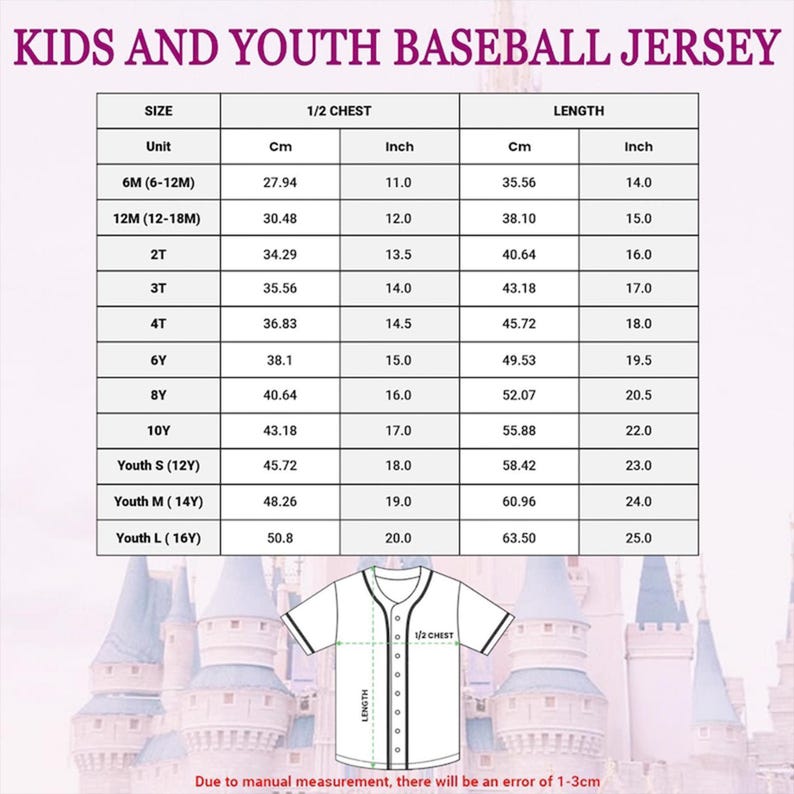 KIDS AND YOUTH BASEBALL JERSEY

| SIZE | 1/2 CHEST | | LENGTH | |
|---|---|---|---|---|
| Unit | Cm | Inch | Cm | Inch |
| 6M (6-12M) | 27.94 | 11.0 | 35.56 | 14.0 |
| 12M (12-18M) | 30.48 | 12.0 | 38.10 | 15.0 |
| 2T | 34.29 | 13.5 | 40.64 | 16.0 |
| 3T | 35.56 | 14.0 | 43.18 | 17.0 |
| 4T | 36.83 | 14.5 | 45.72 | 18.0 |
| 6Y | 38.1 | 15.0 | 49.53 | 19.5 |
| 8Y | 40.64 | 16.0 | 52.07 | 20.5 |
| 10Y | 43.18 | 17.0 | 55.88 | 22.0 |
| Youth S (12Y) | 45.72 | 18.0 | 58.42 | 23.0 |
| Youth M ( 14Y) | 48.26 | 19.0 | 60.96 | 24.0 |
| Youth L ( 16Y) | 50.8 | 20.0 | 63.50 | 25.0 |

1/2 CHEST
LENGTH

Due to manual measurement, there will be an error of 1-3cm